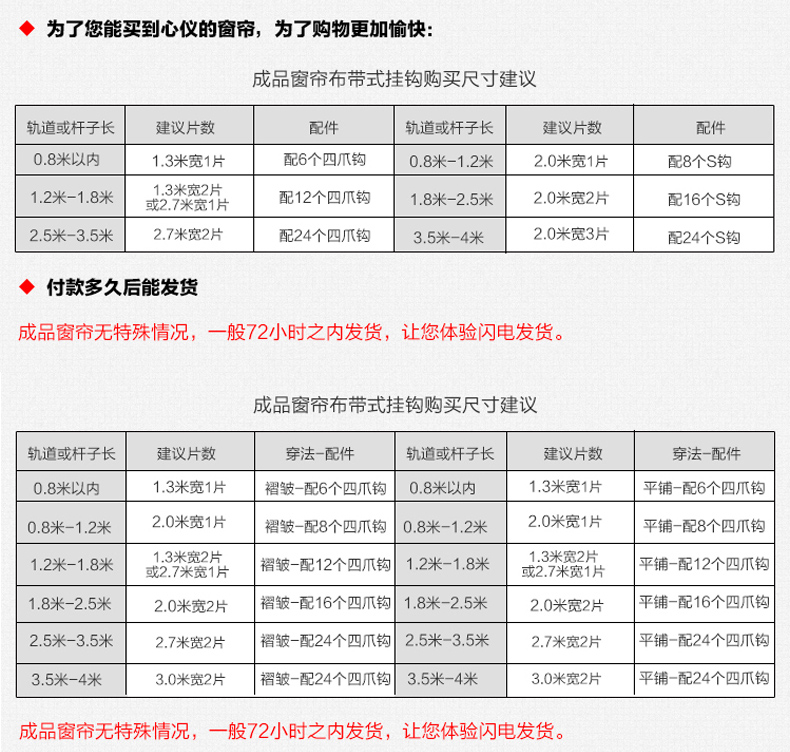 ◆ 为了您能买到心仪的窗帘，为了购物更加愉快：

成品窗帘布带式挂钩购买尺寸建议

| 轨道或杆子长 | 建议片数 | 配件 | 轨道或杆子长 | 建议片数 | 配件 |
|---|---|---|---|---|---|
| 0.8米以内 | 1.3米宽1片 | 配6个四爪钩 | 0.8米-1.2米 | 2.0米宽1片 | 配8个S钩 |
| 1.2米-1.8米 | 1.3米宽2片 或2.7米宽1片 | 配12个四爪钩 | 1.8米-2.5米 | 2.0米宽2片 | 配16个S钩 |
| 2.5米-3.5米 | 2.7米宽2片 | 配24个四爪钩 | 3.5米-4米 | 2.0米宽3片 | 配24个S钩 |

◆ 付款多久后能发货

成品窗帘无特殊情况，一般72小时之内发货，让您体验闪电发货。

成品窗帘布带式挂钩购买尺寸建议

| 轨道或杆子长 | 建议片数 | 穿法-配件 | 轨道或杆子长 | 建议片数 | 穿法-配件 |
|---|---|---|---|---|---|
| 0.8米以内 | 1.3米宽1片 | 褶皱-配6个四爪钩 | 0.8米以内 | 1.3米宽1片 | 平铺-配6个四爪钩 |
| 0.8米-1.2米 | 2.0米宽1片 | 褶皱-配8个四爪钩 | 0.8米-1.2米 | 2.0米宽1片 | 平铺-配8个四爪钩 |
| 1.2米-1.8米 | 1.3米宽2片 或2.7米宽1片 | 褶皱-配12个四爪钩 | 1.2米-1.8米 | 1.3米宽2片 或2.7米宽1片 | 平铺-配12个四爪钩 |
| 1.8米-2.5米 | 2.0米宽2片 | 褶皱-配16个四爪钩 | 1.8米-2.5米 | 2.0米宽2片 | 平铺-配16个四爪钩 |
| 2.5米-3.5米 | 2.7米宽2片 | 褶皱-配24个四爪钩 | 2.5米-3.5米 | 2.7米宽2片 | 平铺-配24个四爪钩 |
| 3.5米-4米 | 3.0米宽2片 | 褶皱-配24个四爪钩 | 3.5米-4米 | 3.0米宽2片 | 平铺-配24个四爪钩 |

成品窗帘无特殊情况，一般72小时之内发货，让您体验闪电发货。